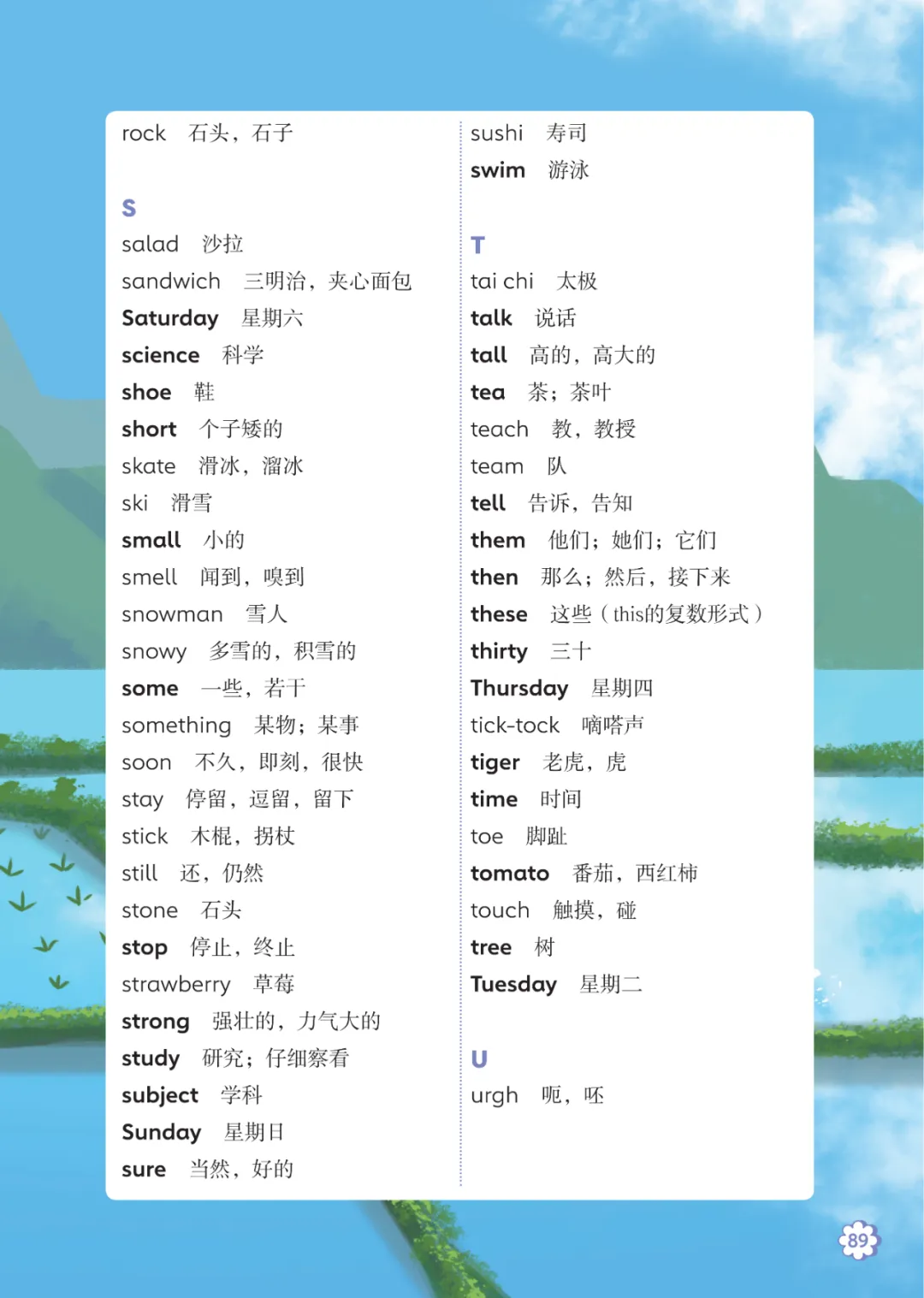 rock 石头，石子

S
salad 沙拉
sandwich 三明治，夹心面包
Saturday 星期六
science 科学
shoe 鞋
short 个子矮的
skate 滑冰，溜冰
ski 滑雪
small 小的
smell 闻到，嗅到
snowman 雪人
snowy 多雪的，积雪的
some 一些，若干
something 某物；某事
soon 不久，即刻，很快
stay 停留，逗留，留下
stick 木棍，拐杖
still 还，仍然
stone 石头
stop 停止，终止
strawberry 草莓
strong 强壮的，力气大的
study 研究；仔细察看
subject 学科
Sunday 星期日
sure 当然，好的

sushi 寿司
swim 游泳

T
tai chi 太极
talk 说话
tall 高的，高大的
tea 茶；茶叶
teach 教，教授
team 队
tell 告诉，告知
them 他们；她们；它们
then 那么；然后，接下来
these 这些（this的复数形式）
thirty 三十
Thursday 星期四
tick-tock 嘀嗒声
tiger 老虎，虎
time 时间
toe 脚趾
tomato 番茄，西红柿
touch 触摸，碰
tree 树
Tuesday 星期二

U
urgh 呃，呸

89